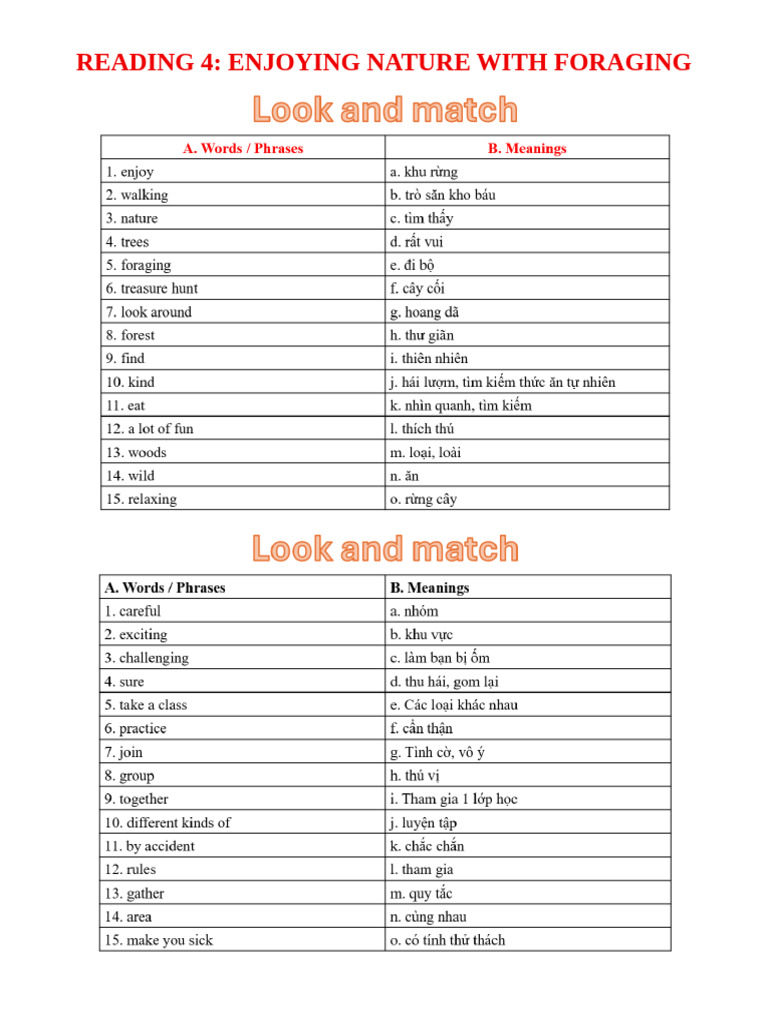 READING 4: ENJOYING NATURE WITH FORAGING

Look and match

| A. Words / Phrases | B. Meanings |
|---|---|
| 1. enjoy | a. khu rừng |
| 2. walking | b. trò săn kho báu |
| 3. nature | c. tìm thấy |
| 4. trees | d. rất vui |
| 5. foraging | e. đi bộ |
| 6. treasure hunt | f. cây cối |
| 7. look around | g. hoang dã |
| 8. forest | h. thư giãn |
| 9. find | i. thiên nhiên |
| 10. kind | j. hái lượm, tìm kiếm thức ăn tự nhiên |
| 11. eat | k. nhìn quanh, tìm kiếm |
| 12. a lot of fun | l. thích thú |
| 13. woods | m. loại, loài |
| 14. wild | n. ăn |
| 15. relaxing | o. rừng cây |

Look and match

| A. Words / Phrases | B. Meanings |
|---|---|
| 1. careful | a. nhóm |
| 2. exciting | b. khu vực |
| 3. challenging | c. làm bạn bị ốm |
| 4. sure | d. thu hái, gom lại |
| 5. take a class | e. Các loại khác nhau |
| 6. practice | f. cẩn thận |
| 7. join | g. Tình cờ, vô ý |
| 8. group | h. thú vị |
| 9. together | i. Tham gia 1 lớp học |
| 10. different kinds of | j. luyện tập |
| 11. by accident | k. chắc chắn |
| 12. rules | l. tham gia |
| 13. gather | m. quy tắc |
| 14. area | n. cùng nhau |
| 15. make you sick | o. có tính thử thách |